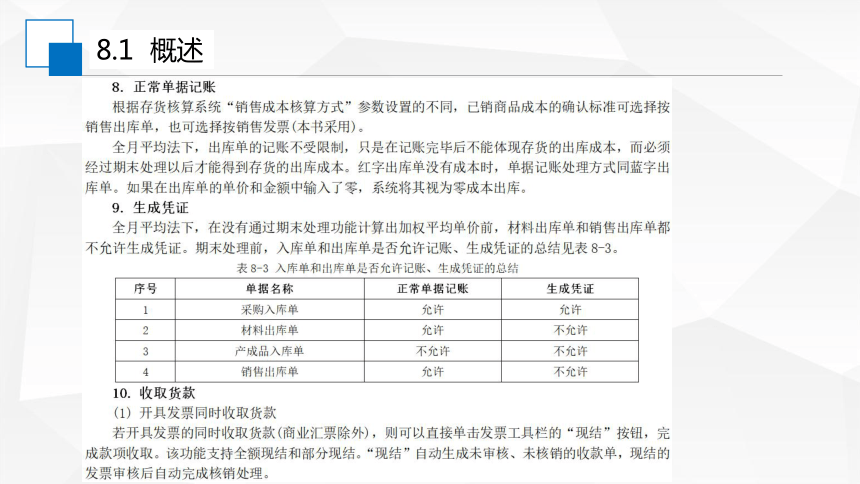 8.1 概述

8. 正常单据记账

根据存货核算系统“销售成本核算方式”参数设置的不同，已销商品成本的确认标准可选择按销售出库单，也可选择按销售发票(本书采用)。

全月平均法下，出库单的记账不受限制，只是在记账完毕后不能体现存货的出库成本，而必须经过期末处理以后才能得到存货的出库成本。红字出库单没有成本时，单据记账处理方式同蓝字出库单。如果在出库单的单价和金额中输入了零，系统将其视为零成本出库。

9. 生成凭证

全月平均法下，在没有通过期末处理功能计算出加权平均单价前，材料出库单和销售出库单都不允许生成凭证。期末处理前，入库单和出库单是否允许记账、生成凭证的总结见表 8-3。

表 8-3 入库单和出库单是否允许记账、生成凭证的总结

| 序号 | 单据名称 | 正常单据记账 | 生成凭证 |
|---|---|---|---|
| 1 | 采购入库单 | 允许 | 允许 |
| 2 | 材料出库单 | 允许 | 不允许 |
| 3 | 产成品入库单 | 不允许 | 不允许 |
| 4 | 销售出库单 | 允许 | 不允许 |

10. 收取货款

(1) 开具发票同时收取货款

若开具发票的同时收取货款(商业汇票除外)，则可以直接单击发票工具栏的“现结”按钮，完成款项收取。该功能支持全额现结和部分现结。“现结”自动生成未审核、未核销的收款单，现结的发票审核后自动完成核销处理。